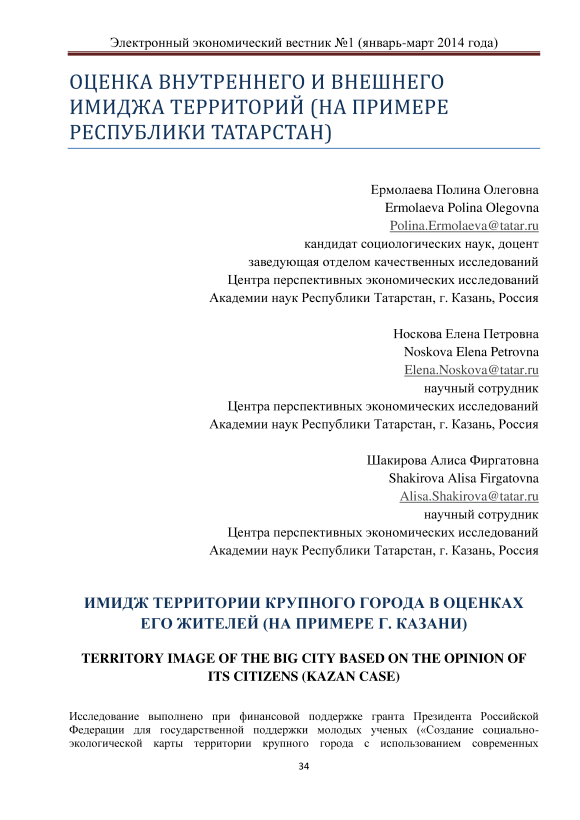 Электронный экономический вестник №1 (январь-март 2014 года)

ОЦЕНКА ВНУТРЕННЕГО И ВНЕШНЕГО ИМИДЖА ТЕРРИТОРИЙ (НА ПРИМЕРЕ РЕСПУБЛИКИ ТАТАРСТАН)

Ермолаева Полина Олеговна
Ermolaeva Polina Olegovna
Polina.Ermolaeva@tatar.ru
кандидат социологических наук, доцент
заведующая отделом качественных исследований
Центра перспективных экономических исследований
Академии наук Республики Татарстан, г. Казань, Россия

Носкова Елена Петровна
Noskova Elena Petrovna
Elena.Noskova@tatar.ru
научный сотрудник
Центра перспективных экономических исследований
Академии наук Республики Татарстан, г. Казань, Россия

Шакирова Алиса Фиргатовна
Shakirova Alisa Firgatovna
Alisa.Shakirova@tatar.ru
научный сотрудник
Центра перспективных экономических исследований
Академии наук Республики Татарстан, г. Казань, Россия

ИМИДЖ ТЕРРИТОРИИ КРУПНОГО ГОРОДА В ОЦЕНКАХ ЕГО ЖИТЕЛЕЙ (НА ПРИМЕРЕ Г. КАЗАНИ)

TERRITORY IMAGE OF THE BIG CITY BASED ON THE OPINION OF ITS CITIZENS (KAZAN CASE)

Исследование выполнено при финансовой поддержке гранта Президента Российской Федерации для государственной поддержки молодых ученых («Создание социально-экологической карты территории крупного города с использованием современных

34